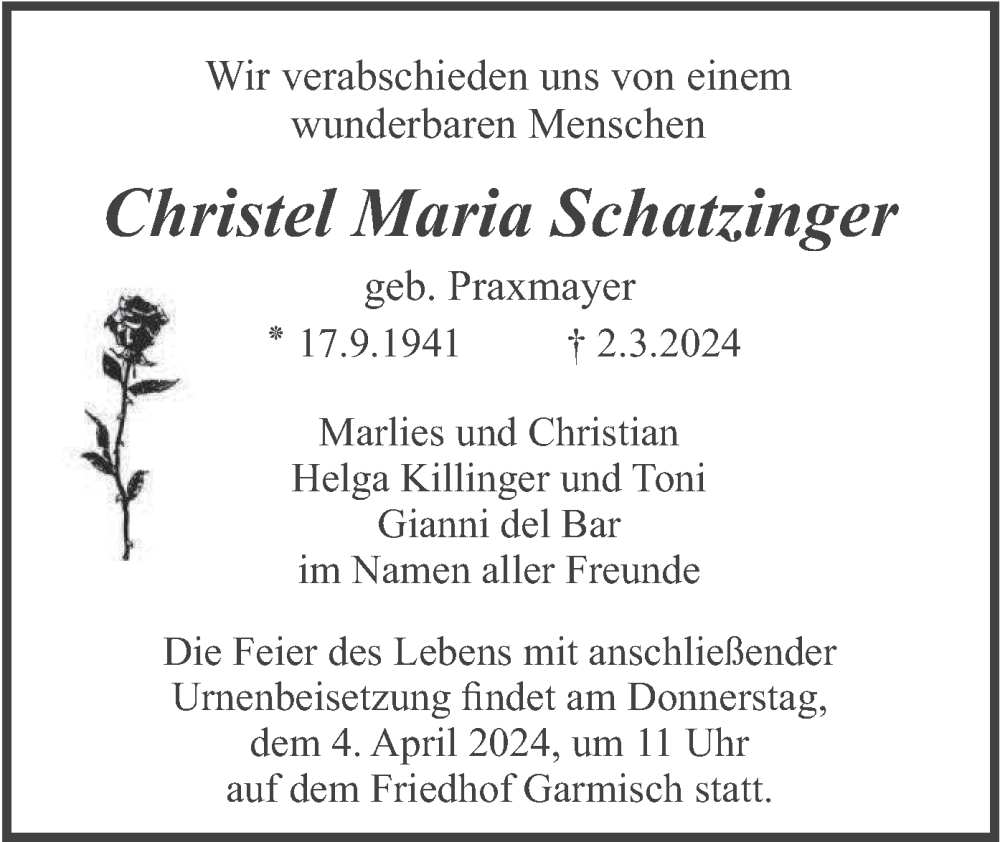 Wir verabschieden uns von einem wunderbaren Menschen

Christel Maria Schatzinger

geb. Praxmayer

* 17.9.1941 † 2.3.2024

Marlies und Christian
Helga Killinger und Toni
Gianni del Bar
im Namen aller Freunde

Die Feier des Lebens mit anschließender Urnenbeisetzung findet am Donnerstag, dem 4. April 2024, um 11 Uhr auf dem Friedhof Garmisch statt.